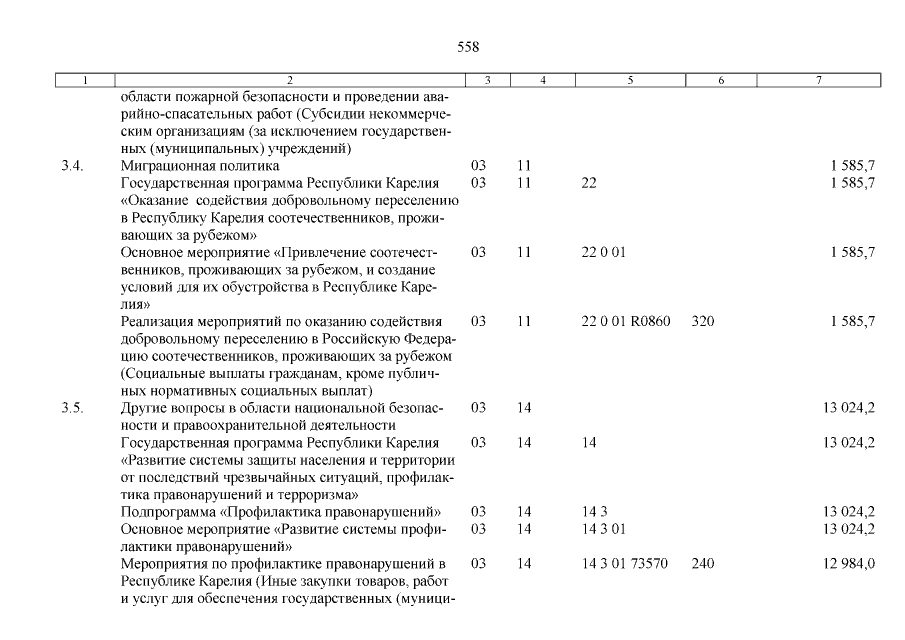 558

| 1 | 2 | 3 | 4 | 5 | 6 | 7 |
|---|---|---|---|---|---|---|
|  | области пожарной безопасности и проведении аварийно-спасательных работ (Субсидии некоммерческим организациям (за исключением государственных (муниципальных) учреждений) |  |  |  |  |  |
| 3.4. | Миграционная политика | 03 | 11 |  |  | 1 585,7 |
|  | Государственная программа Республики Карелия «Оказание содействия добровольному переселению в Республику Карелия соотечественников, проживающих за рубежом» | 03 | 11 | 22 |  | 1 585,7 |
|  | Основное мероприятие «Привлечение соотечественников, проживающих за рубежом, и создание условий для их обустройства в Республике Карелия» | 03 | 11 | 22 0 01 |  | 1 585,7 |
|  | Реализация мероприятий по оказанию содействия добровольному переселению в Российскую Федерацию соотечественников, проживающих за рубежом (Социальные выплаты гражданам, кроме публичных нормативных социальных выплат) | 03 | 11 | 22 0 01 R0860 | 320 | 1 585,7 |
| 3.5. | Другие вопросы в области национальной безопасности и правоохранительной деятельности | 03 | 14 |  |  | 13 024,2 |
|  | Государственная программа Республики Карелия «Развитие системы защиты населения и территории от последствий чрезвычайных ситуаций, профилактика правонарушений и терроризма» | 03 | 14 | 14 |  | 13 024,2 |
|  | Подпрограмма «Профилактика правонарушений» | 03 | 14 | 14 3 |  | 13 024,2 |
|  | Основное мероприятие «Развитие системы профилактики правонарушений» | 03 | 14 | 14 3 01 |  | 13 024,2 |
|  | Мероприятия по профилактике правонарушений в Республике Карелия (Иные закупки товаров, работ и услуг для обеспечения государственных (муници- | 03 | 14 | 14 3 01 73570 | 240 | 12 984,0 |